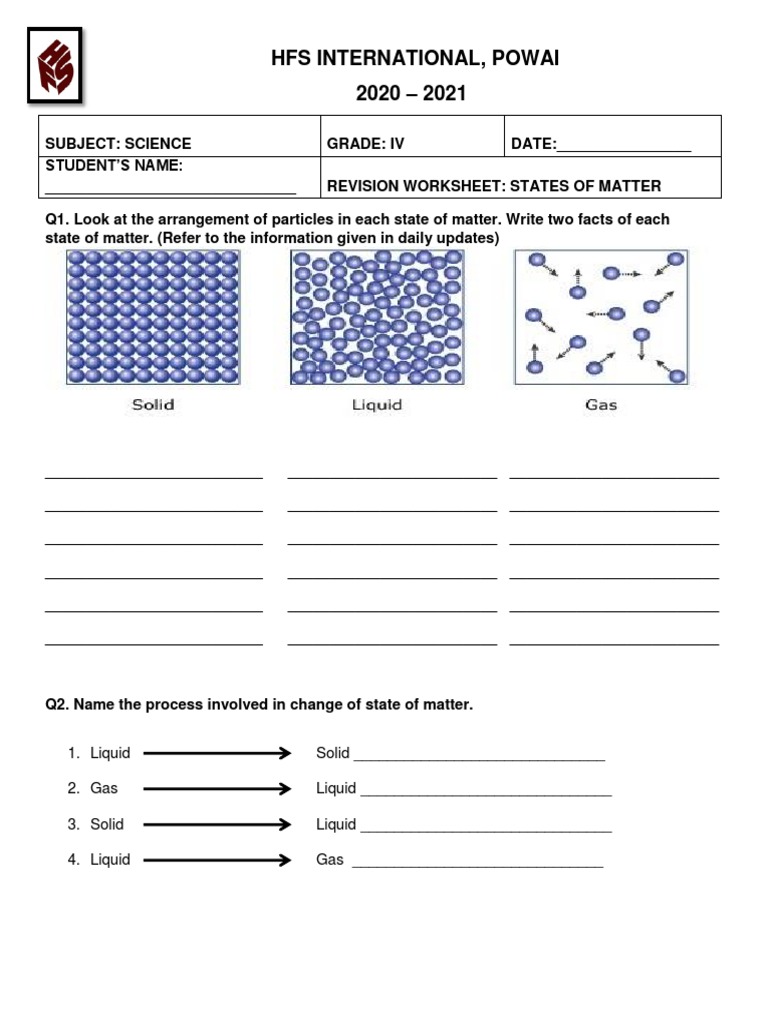 HFS

HFS INTERNATIONAL, POWAI

2020 – 2021

| SUBJECT: SCIENCE | GRADE: IV | DATE:________________ |
|---|---|---|
| STUDENT'S NAME: ______________________________ | REVISION WORKSHEET: STATES OF MATTER | |

Q1. Look at the arrangement of particles in each state of matter. Write two facts of each state of matter. (Refer to the information given in daily updates)

Solid

Liquid

Gas

Q2. Name the process involved in change of state of matter.

1. Liquid → Solid ______________________________
2. Gas → Liquid ______________________________
3. Solid → Liquid ______________________________
4. Liquid → Gas ______________________________